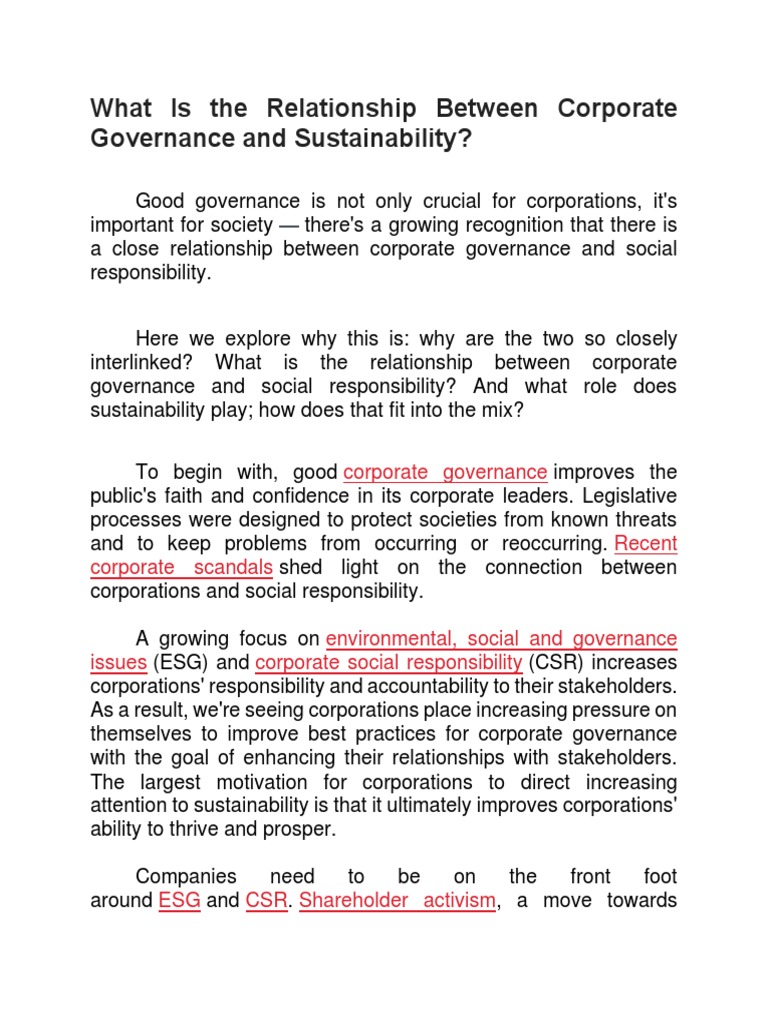 What Is the Relationship Between Corporate Governance and Sustainability?

Good governance is not only crucial for corporations, it's important for society — there's a growing recognition that there is a close relationship between corporate governance and social responsibility.

Here we explore why this is: why are the two so closely interlinked? What is the relationship between corporate governance and social responsibility? And what role does sustainability play; how does that fit into the mix?

To begin with, good corporate governance improves the public's faith and confidence in its corporate leaders. Legislative processes were designed to protect societies from known threats and to keep problems from occurring or reoccurring. Recent corporate scandals shed light on the connection between corporations and social responsibility.

A growing focus on environmental, social and governance issues (ESG) and corporate social responsibility (CSR) increases corporations' responsibility and accountability to their stakeholders. As a result, we're seeing corporations place increasing pressure on themselves to improve best practices for corporate governance with the goal of enhancing their relationships with stakeholders. The largest motivation for corporations to direct increasing attention to sustainability is that it ultimately improves corporations' ability to thrive and prosper.

Companies need to be on the front foot around ESG and CSR. Shareholder activism, a move towards